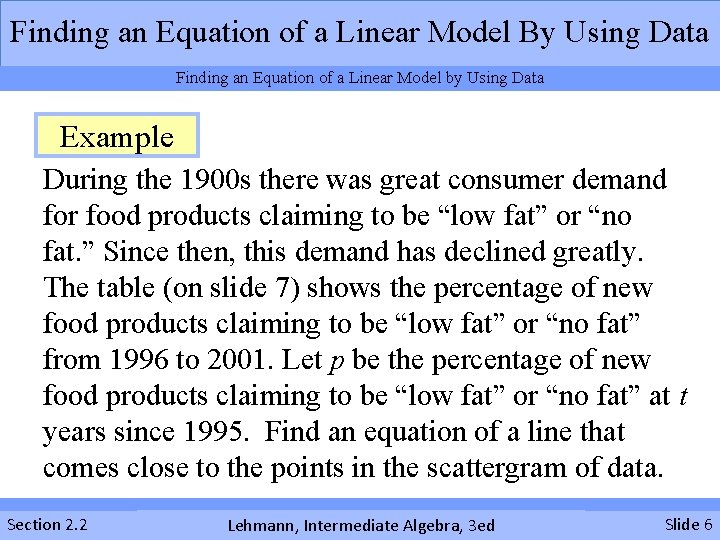 Finding an Equation of a Linear Model By Using Data

Finding an Equation of a Linear Model by Using Data

Example

During the 1900s there was great consumer demand for food products claiming to be "low fat" or "no fat." Since then, this demand has declined greatly. The table (on slide 7) shows the percentage of new food products claiming to be "low fat" or "no fat" from 1996 to 2001. Let p be the percentage of new food products claiming to be "low fat" or "no fat" at t years since 1995. Find an equation of a line that comes close to the points in the scattergram of data.

Section 2.2

Lehmann, Intermediate Algebra, 3ed

Slide 6